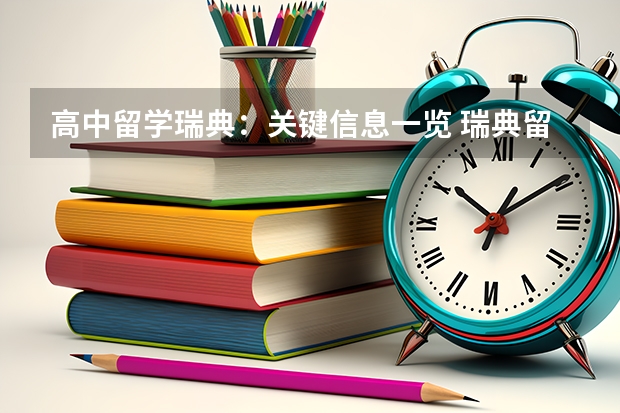 高中留学瑞典：关键信息一览 瑞典留